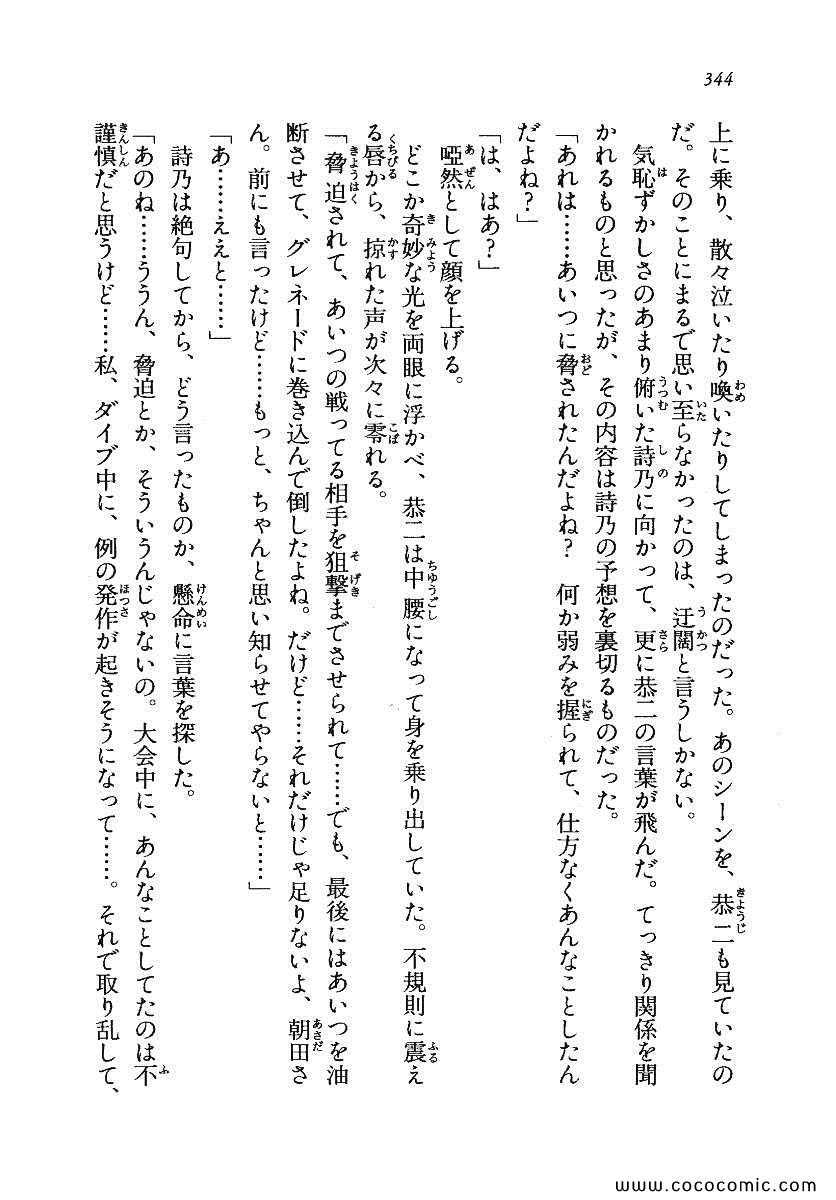 344

上に乗り、散々泣いたり喚いたりしてしまったのだった。あのシーンを、恭二も見ていたのだ。そのことにまるで思い至らなかったのは、迂闊と言うしかない。

気恥ずかしさのあまり俯いた詩乃に向かって、更に恭二の言葉が飛んだ。てっきり関係を聞かれるものと思ったが、その内容は詩乃の予想を裏切るものだった。

「あれは……あいつに脅されたんだよね？　何か弱みを握られて、仕方なくあんなことしたんだよね？」

「は、はあ？」

唖然として顔を上げる。

どこか奇妙な光を両眼に浮かべ、恭二は中腰になって身を乗り出していた。不規則に震える唇から、掠れた声が次々に零れる。

「脅迫されて、あいつの戦ってる相手を狙撃までさせられて……でも、最後にはあいつを油断させて、グレネードに巻き込んで倒したよね。だけど……それだけじゃ足りないよ、朝田さん。前にも言ったけど……もっと、ちゃんと思い知らせてやらないと……」

「あ……ええと……」

詩乃は絶句してから、どう言ったものか、懸命に言葉を探した。

「あのね……ううん、脅迫とか、そういうんじゃないの。大会中に、あんなことしてたのは不謹慎だと思うけど……私、ダイブ中に、例の発作が起きそうになって……。それで取り乱して、

www.cococomic.com